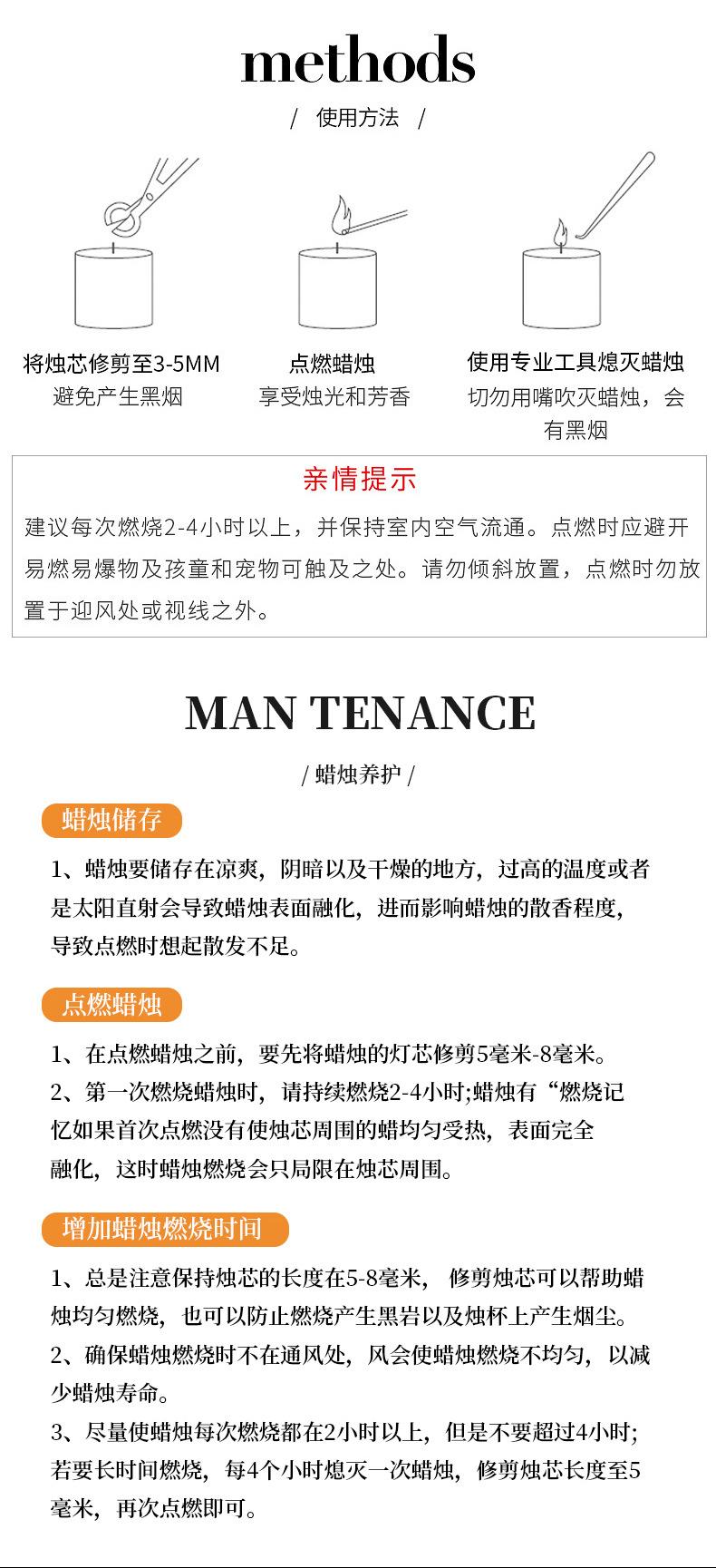 methods

/ 使用方法 /

将烛芯修剪至3-5MM
避免产生黑烟

点燃蜡烛
享受烛光和芳香

使用专业工具熄灭蜡烛
切勿用嘴吹灭蜡烛，会有黑烟

亲情提示

建议每次燃烧2-4小时以上，并保持室内空气流通。点燃时应避开易燃易爆物及孩童和宠物可触及之处。请勿倾斜放置，点燃时勿放置于迎风处或视线之外。

MAN TENANCE

/ 蜡烛养护 /

蜡烛储存

1、蜡烛要储存在凉爽，阴暗以及干燥的地方，过高的温度或者是太阳直射会导致蜡烛表面融化，进而影响蜡烛的散香程度，导致点燃时想起散发不足。

点燃蜡烛

1、在点燃蜡烛之前，要先将蜡烛的灯芯修剪5毫米-8毫米。
2、第一次燃烧蜡烛时，请持续燃烧2-4小时;蜡烛有“燃烧记忆如果首次点燃没有使烛芯周围的蜡均匀受热，表面完全融化，这时蜡烛燃烧会只局限在烛芯周围。

增加蜡烛燃烧时间

1、总是注意保持烛芯的长度在5-8毫米， 修剪烛芯可以帮助蜡烛均匀燃烧，也可以防止燃烧产生黑岩以及烛杯上产生烟尘。
2、确保蜡烛燃烧时不在通风处，风会使蜡烛燃烧不均匀，以减少蜡烛寿命。
3、尽量使蜡烛每次燃烧都在2小时以上，但是不要超过4小时;若要长时间燃烧，每4个小时熄灭一次蜡烛，修剪烛芯长度至5毫米，再次点燃即可。